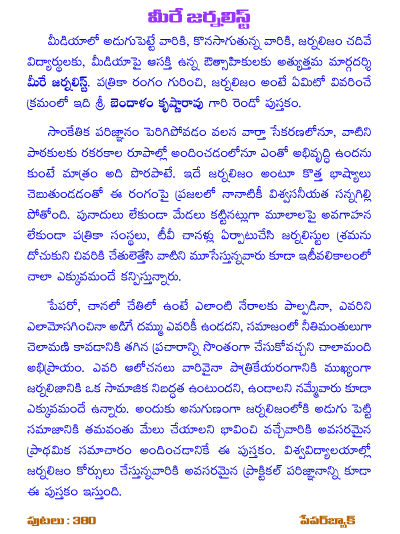 మీరే జర్నలిస్ట్

మీడియాలో అడుగుపెట్టే వారికి, కొనసాగుతున్న వారికి, జర్నలిజం చదివే విద్యార్థులకు, మీడియాపై ఆసక్తి ఉన్న ఔత్సాహికులకు అత్యుత్తమ మార్గదర్శి మీరే జర్నలిస్ట్. పత్రికా రంగం గురించి, జర్నలిజం అంటే ఏమిటో వివరించే క్రమంలో ఇది శ్రీ బెందాళం కృష్ణారావు గారి రెండో పుస్తకం.

సాంకేతిక పరిజ్ఞానం పెరిగిపోవడం వలన వార్తా సేకరణలోనూ, వాటిని పాఠకులకు రకరకాల రూపాల్లో అందించడంలోనూ ఎంతో అభివృద్ధి ఉందను కుంటే మాత్రం అది పొరపాటే. ఇదే జర్నలిజం అంటూ కొత్త భాష్యాలు చెబుతుండడంతో ఈ రంగంపై ప్రజలలో నానాటికీ విశ్వసనీయత సన్నగిల్లి పోతోంది. పునాదులు లేకుండా మేడలు కట్టినట్లుగా మూలాలపై అవగాహన లేకుండా పత్రికా సంస్థలు, టీవీ చానళ్లు ఏర్పాటుచేసి జర్నలిస్టుల శ్రమను దోచుకుని చివరికి చేతులెత్తేసి వాటిని మూసేస్తున్నవారు కూడా ఇటీవలికాలంలో చాలా ఎక్కువమందే కన్పిస్తున్నారు.

పేపరో, చానలో చేతిలో ఉంటే ఎలాంటి నేరాలకు పాల్పడినా, ఎవరిని ఎలామోసగించినా అడిగే దమ్ము ఎవరికీ ఉండదని, సమాజంలో నీతిమంతులుగా చెలామణి కావడానికి తగిన ప్రచారాన్ని సొంతంగా చేసుకోవచ్చని చాలామంది అభిప్రాయం. ఎవరి ఆలోచనలు వారివైనా పాత్రికేయరంగానికి ముఖ్యంగా జర్నలిజానికి ఒక సామాజిక నిబద్ధత ఉంటుందని, ఉండాలని నమ్మేవారు కూడా ఎక్కువమందే ఉన్నారు. అందుకు అనుగుణంగా జర్నలిజంలోకి అడుగు పెట్టి సమాజానికి తమవంతు మేలు చేయాలని భావించి వచ్చేవారికి అవసరమైన ప్రాథమిక సమాచారం అందించడానికే ఈ పుస్తకం. విశ్వవిద్యాలయాల్లో జర్నలిజం కోర్సులు చేస్తున్నవారికి అవసరమైన ప్రాక్టికల్ పరిజ్ఞానాన్ని కూడా ఈ పుస్తకం ఇస్తుంది.

పుటలు : 380 పేపర్‌బ్యాక్